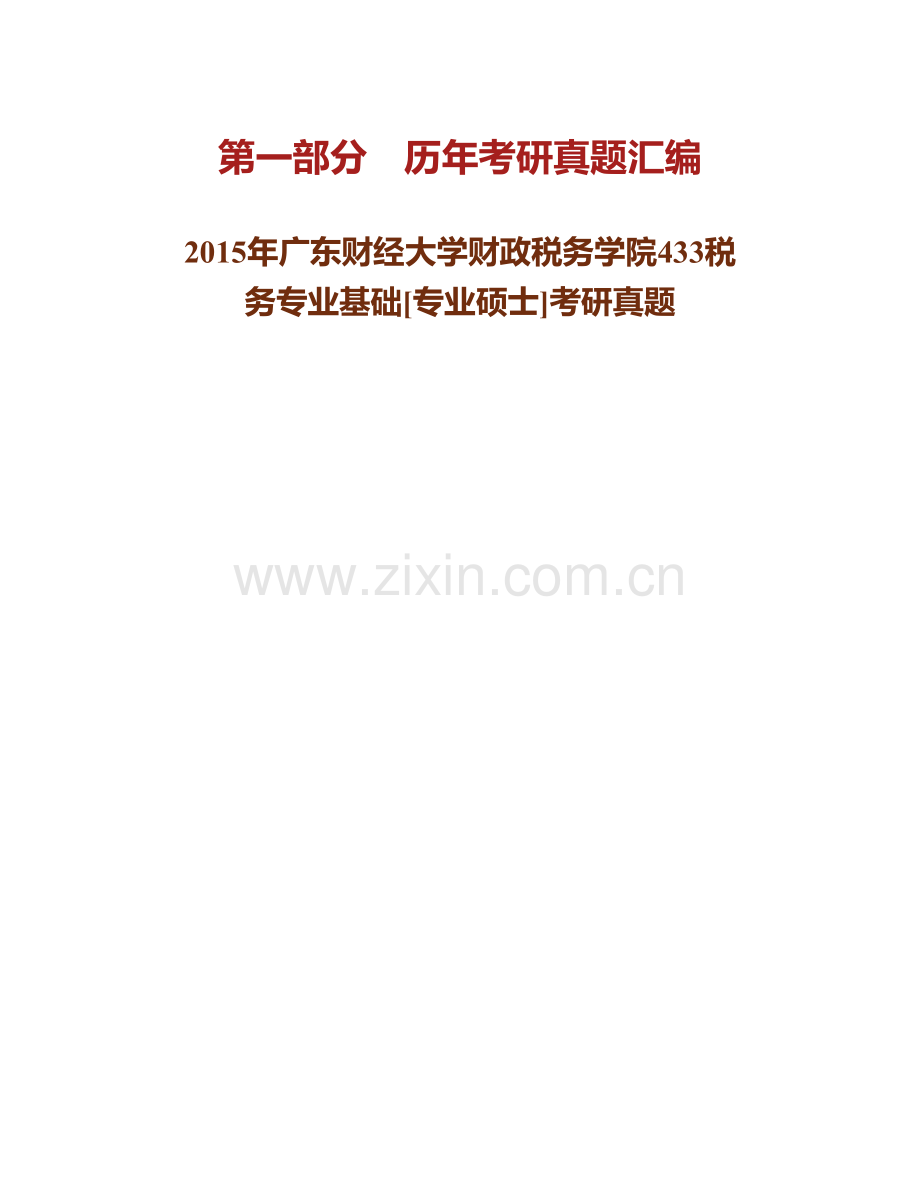 第一部分　历年考研真题汇编

2015年广东财经大学财政税务学院433税务专业基础[专业硕士]考研真题

www.zixin.com.cn